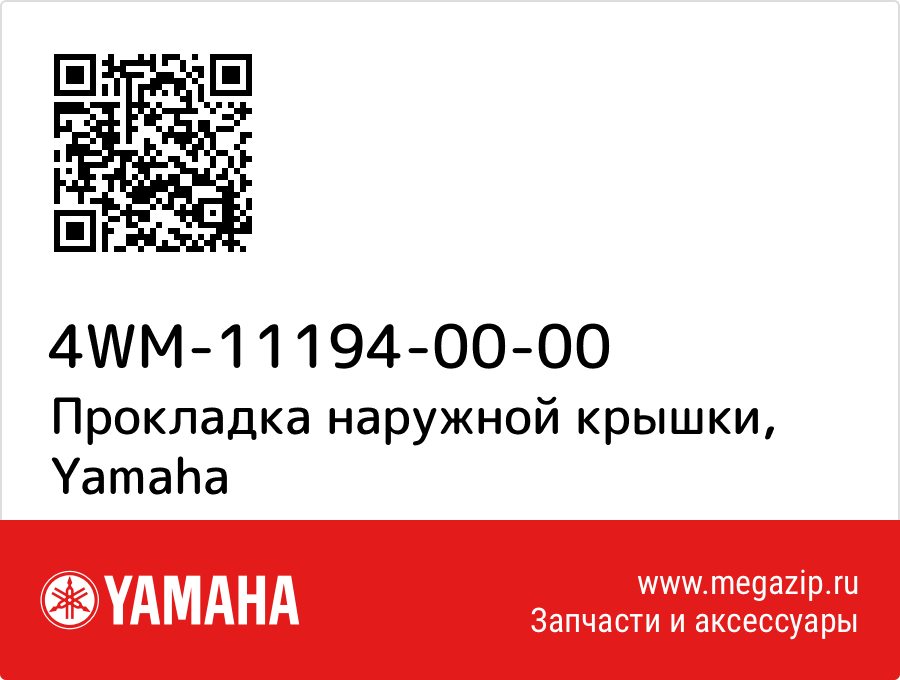 4WM-11194-00-00
Прокладка наружной крышки, Yamaha

YAMAHA

www.megazip.ru
Запчасти и аксессуары